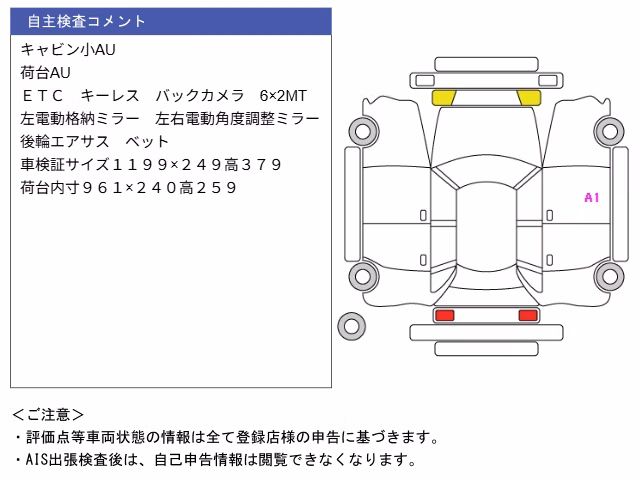 自主検査コメント

キャビン小AU
荷台AU
ＥＴＣ　キーレス　バックカメラ　6×2MT
左電動格納ミラー　左右電動角度調整ミラー
後輪エアサス　ベット
車検証サイズ１１９９×２４９高３７９
荷台内寸９６１×２４０高２５９

A1

＜ご注意＞
・評価点等車両状態の情報は全て登録店様の申告に基づきます。
・AIS出張検査後は、自己申告情報は閲覧できなくなります。